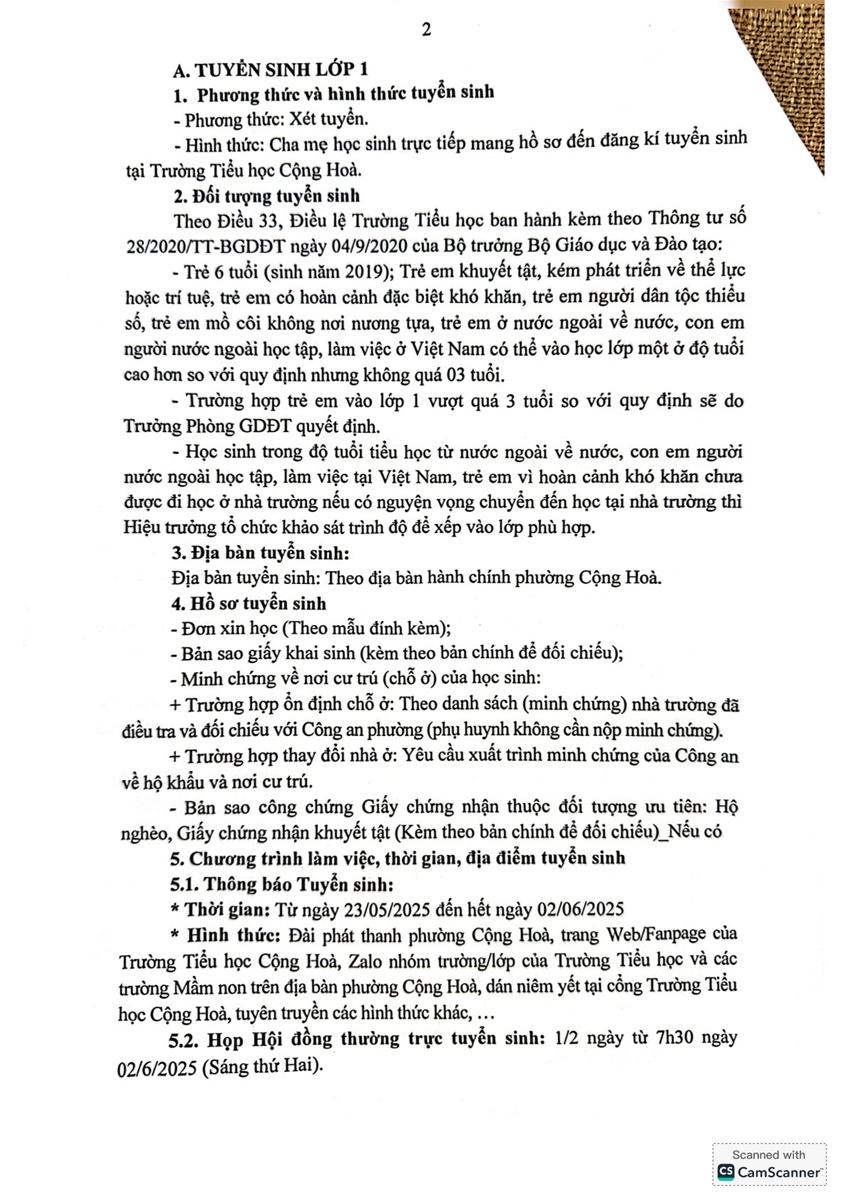 2

A. TUYỂN SINH LỚP 1

1. Phương thức và hình thức tuyển sinh

- Phương thức: Xét tuyển.

- Hình thức: Cha mẹ học sinh trực tiếp mang hồ sơ đến đăng kí tuyển sinh tại Trường Tiểu học Cộng Hoà.

2. Đối tượng tuyển sinh

Theo Điều 33, Điều lệ Trường Tiểu học ban hành kèm theo Thông tư số 28/2020/TT-BGDĐT ngày 04/9/2020 của Bộ trưởng Bộ Giáo dục và Đào tạo:

- Trẻ 6 tuổi (sinh năm 2019); Trẻ em khuyết tật, kém phát triển về thể lực hoặc trí tuệ, trẻ em có hoàn cảnh đặc biệt khó khăn, trẻ em người dân tộc thiểu số, trẻ em mồ côi không nơi nương tựa, trẻ em ở nước ngoài về nước, con em người nước ngoài học tập, làm việc ở Việt Nam có thể vào học lớp một ở độ tuổi cao hơn so với quy định nhưng không quá 03 tuổi.

- Trường hợp trẻ em vào lớp 1 vượt quá 3 tuổi so với quy định sẽ do Trưởng Phòng GDĐT quyết định.

- Học sinh trong độ tuổi tiểu học từ nước ngoài về nước, con em người nước ngoài học tập, làm việc tại Việt Nam, trẻ em vì hoàn cảnh khó khăn chưa được đi học ở nhà trường nếu có nguyện vọng chuyển đến học tại nhà trường thì Hiệu trưởng tổ chức khảo sát trình độ để xếp vào lớp phù hợp.

3. Địa bàn tuyển sinh:

Địa bàn tuyển sinh: Theo địa bàn hành chính phường Cộng Hoà.

4. Hồ sơ tuyển sinh

- Đơn xin học (Theo mẫu đính kèm);

- Bản sao giấy khai sinh (kèm theo bản chính để đối chiếu);

- Minh chứng về nơi cư trú (chỗ ở) của học sinh:

+ Trường hợp ổn định chỗ ở: Theo danh sách (minh chứng) nhà trường đã điều tra và đối chiếu với Công an phường (phụ huynh không cần nộp minh chứng).

+ Trường hợp thay đổi nhà ở: Yêu cầu xuất trình minh chứng của Công an về hộ khẩu và nơi cư trú.

- Bản sao công chứng Giấy chứng nhận thuộc đối tượng ưu tiên: Hộ nghèo, Giấy chứng nhận khuyết tật (Kèm theo bản chính để đối chiếu)_Nếu có

5. Chương trình làm việc, thời gian, địa điểm tuyển sinh

5.1. Thông báo Tuyển sinh:

* Thời gian: Từ ngày 23/05/2025 đến hết ngày 02/06/2025

* Hình thức: Đài phát thanh phường Cộng Hoà, trang Web/Fanpage của Trường Tiểu học Cộng Hoà, Zalo nhóm trường/lớp của Trường Tiểu học và các trường Mầm non trên địa bàn phường Cộng Hoà, dán niêm yết tại cổng Trường Tiểu học Cộng Hoà, tuyên truyền các hình thức khác, …

5.2. Họp Hội đồng thường trực tuyển sinh: 1/2 ngày từ 7h30 ngày 02/6/2025 (Sáng thứ Hai).

Scanned with CamScanner